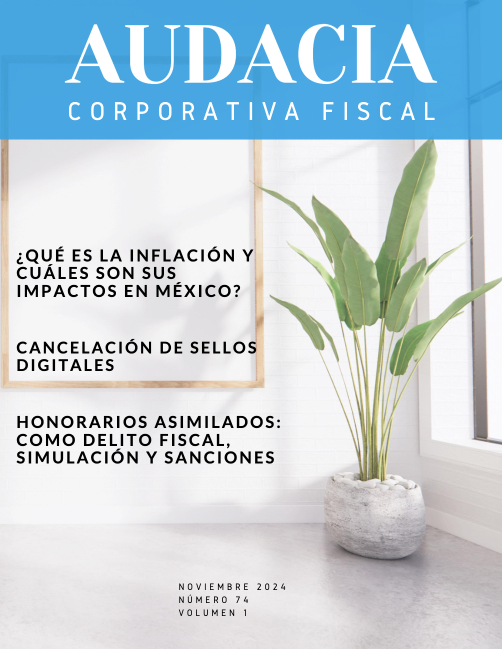 AUDACIA
CORPORATIVA FISCAL

¿QUÉ ES LA INFLACIÓN Y CUÁLES SON SUS IMPACTOS EN MÉXICO?

CANCELACIÓN DE SELLOS DIGITALES

HONORARIOS ASIMILADOS: COMO DELITO FISCAL, SIMULACIÓN Y SANCIONES

NOVIEMBRE 2024
NÚMERO 74
VOLUMEN 1